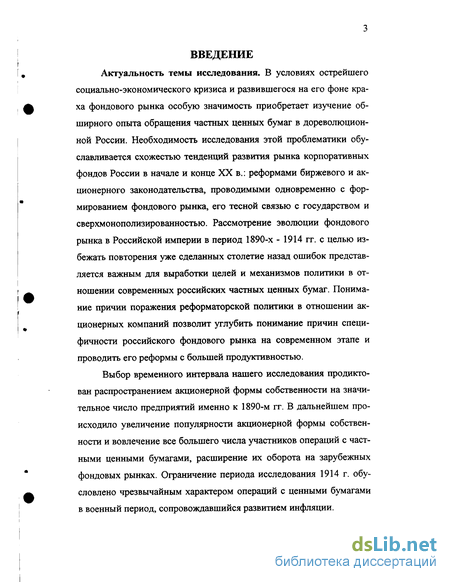 3

ВВЕДЕНИЕ

Актуальность темы исследования. В условиях острейшего социально-экономического кризиса и развившегося на его фоне краха фондового рынка особую значимость приобретает изучение обширного опыта обращения частных ценных бумаг в дореволюционной России. Необходимость исследования этой проблематики обуславливается схожестью тенденций развития рынка корпоративных фондов России в начале и конце XX в.: реформами биржевого и акционерного законодательства, проводимыми одновременно с формированием фондового рынка, его тесной связью с государством и сверхмонополизированностью. Рассмотрение эволюции фондового рынка в Российской империи в период 1890-х - 1914 гг. с целью избежать повторения уже сделанных столетие назад ошибок представляется важным для выработки целей и механизмов политики в отношении современных российских частных ценных бумаг. Понимание причин поражения реформаторской политики в отношении акционерных компаний позволит углубить понимание причин специфичности российского фондового рынка на современном этапе и проводить его реформы с большей продуктивностью.

Выбор временного интервала нашего исследования продиктован распространением акционерной формы собственности на значительное число предприятий именно к 1890-м гг. В дальнейшем происходило увеличение популярности акционерной формы собственности и вовлечение все большего числа участников операций с частными ценными бумагами, расширение их оборота на зарубежных фондовых рынках. Ограничение периода исследования 1914 г. обусловлено чрезвычайным характером операций с ценными бумагами в военный период, сопровождавшийся развитием инфляции.

dsLib.net
библиотека диссертаций